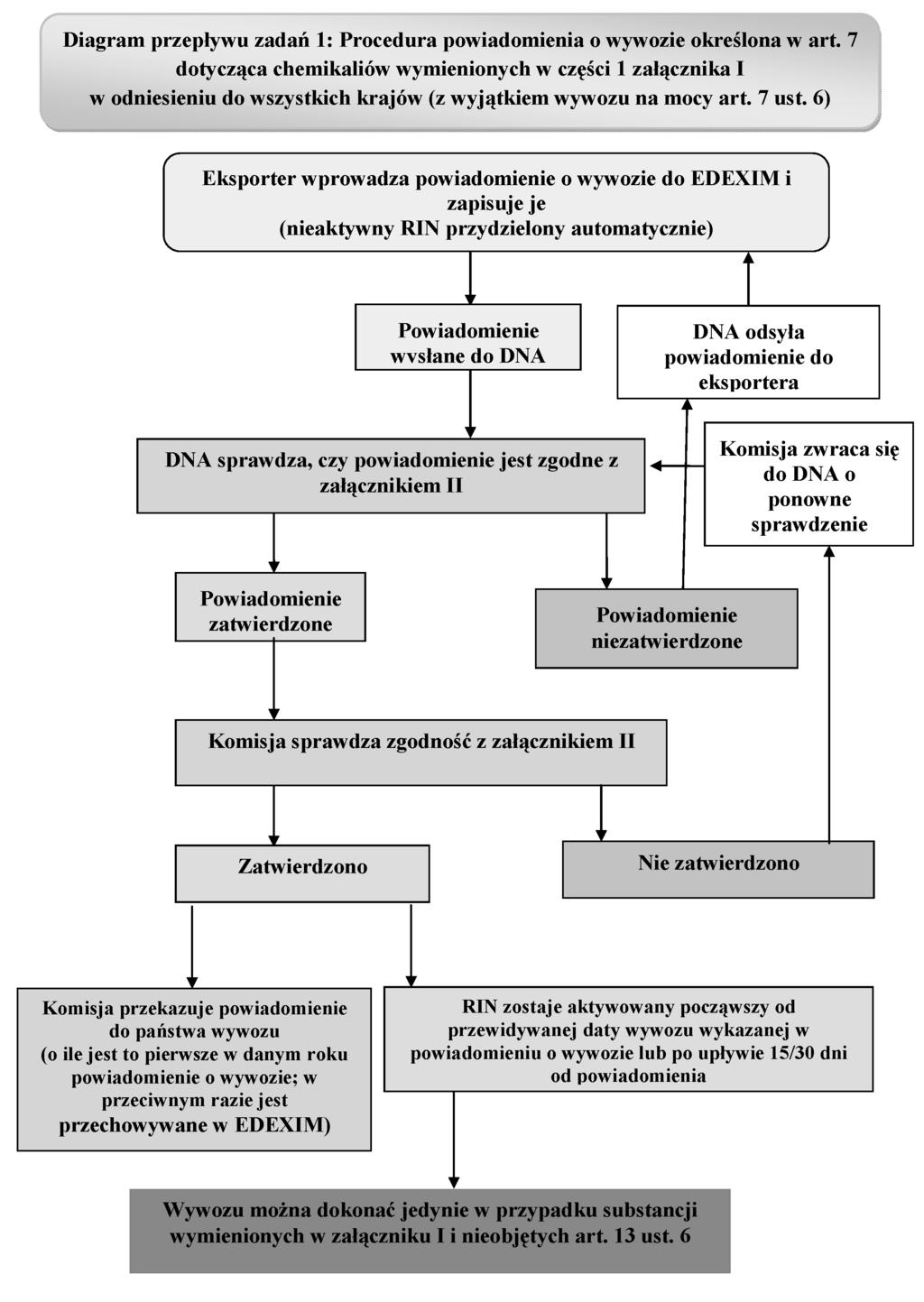 Diagram przepływu zadań 1: Procedura powiadomienia o wywozie określona w art. 7 dotycząca chemikaliów wymienionych w części 1 załącznika I w odniesieniu do wszystkich krajów (z wyjątkiem wywozu na mocy art. 7 ust. 6)

Eksporter wprowadza powiadomienie o wywozie do EDEXIM i zapisuje je (nieaktywny RIN przydzielony automatycznie)

Powiadomienie wvsłane do DNA

DNA odsyła powiadomienie do eksportera

DNA sprawdza, czy powiadomienie jest zgodne z załącznikiem II

Komisja zwraca się do DNA o ponowne sprawdzenie

Powiadomienie zatwierdzone

Powiadomienie niezatwierdzone

Komisja sprawdza zgodność z załącznikiem II

Zatwierdzono

Nie zatwierdzono

Komisja przekazuje powiadomienie do państwa wywozu (o ile jest to pierwsze w danym roku powiadomienie o wywozie; w przeciwnym razie jest przechowywane w EDEXIM)

RIN zostaje aktywowany począwszy od przewidywanej daty wywozu wykazanej w powiadomieniu o wywozie lub po upływie 15/30 dni od powiadomienia

Wywozu można dokonać jedynie w przypadku substancji wymienionych w załączniku I i nieobjętych art. 13 ust. 6